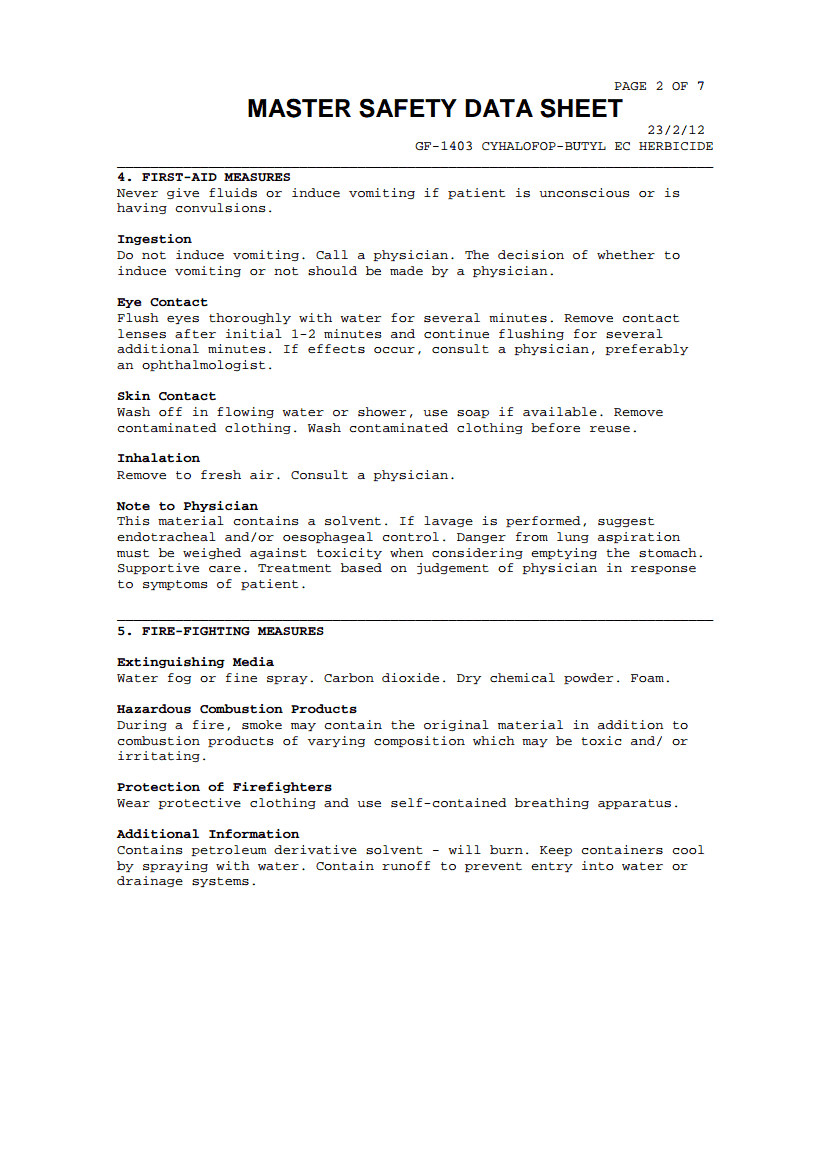 PAGE 2 OF 7

MASTER SAFETY DATA SHEET

23/2/12

GF-1403 CYHALOFOP-BUTYL EC HERBICIDE

4. FIRST-AID MEASURES
Never give fluids or induce vomiting if patient is unconscious or is having convulsions.

Ingestion
Do not induce vomiting. Call a physician. The decision of whether to induce vomiting or not should be made by a physician.

Eye Contact
Flush eyes thoroughly with water for several minutes. Remove contact lenses after initial 1-2 minutes and continue flushing for several additional minutes. If effects occur, consult a physician, preferably an ophthalmologist.

Skin Contact
Wash off in flowing water or shower, use soap if available. Remove contaminated clothing. Wash contaminated clothing before reuse.

Inhalation
Remove to fresh air. Consult a physician.

Note to Physician
This material contains a solvent. If lavage is performed, suggest endotracheal and/or oesophageal control. Danger from lung aspiration must be weighed against toxicity when considering emptying the stomach. Supportive care. Treatment based on judgement of physician in response to symptoms of patient.

5. FIRE-FIGHTING MEASURES

Extinguishing Media
Water fog or fine spray. Carbon dioxide. Dry chemical powder. Foam.

Hazardous Combustion Products
During a fire, smoke may contain the original material in addition to combustion products of varying composition which may be toxic and/ or irritating.

Protection of Firefighters
Wear protective clothing and use self-contained breathing apparatus.

Additional Information
Contains petroleum derivative solvent - will burn. Keep containers cool by spraying with water. Contain runoff to prevent entry into water or drainage systems.